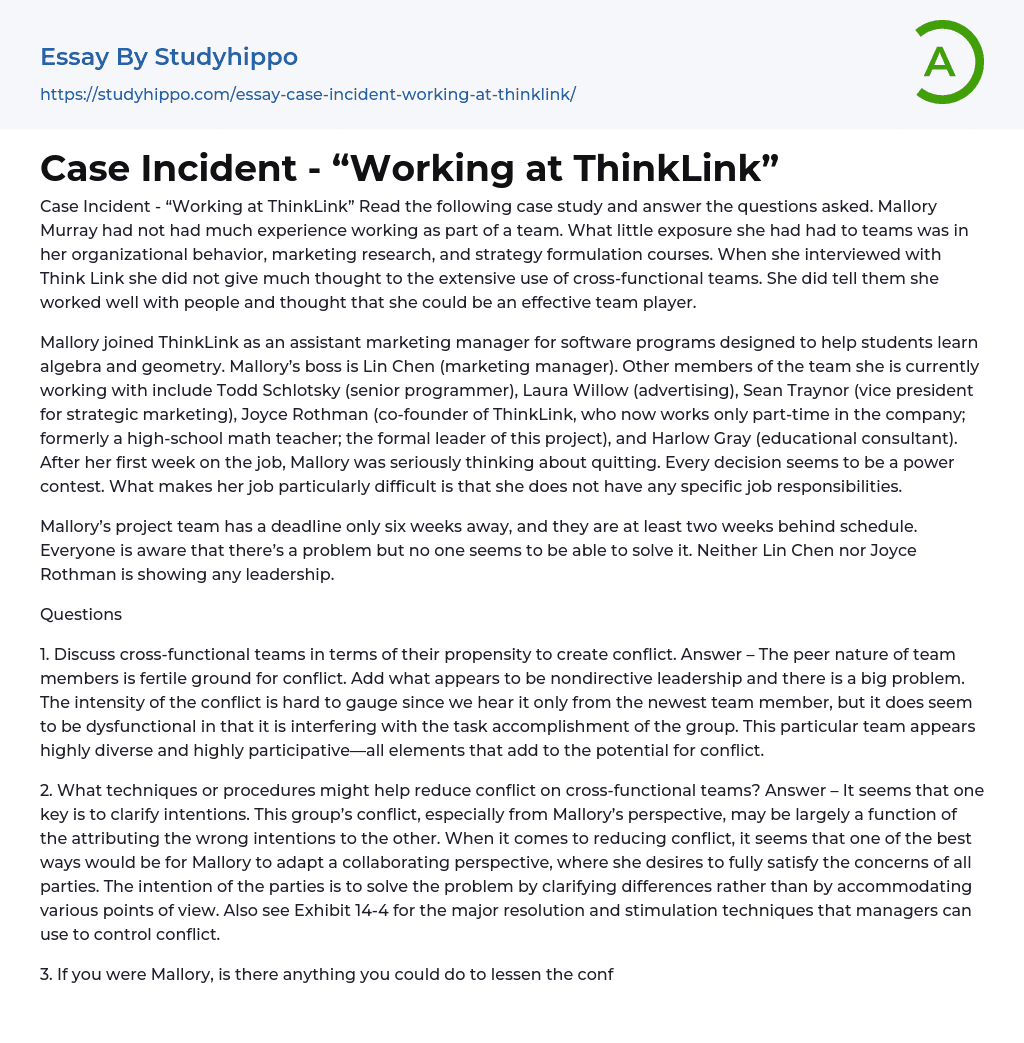 Essay By Studyhippo
https://studyhippo.com/essay-case-incident-working-at-thinklink/

A

Case Incident - “Working at ThinkLink”

Case Incident - “Working at ThinkLink” Read the following case study and answer the questions asked. Mallory Murray had not had much experience working as part of a team. What little exposure she had had to teams was in her organizational behavior, marketing research, and strategy formulation courses. When she interviewed with Think Link she did not give much thought to the extensive use of cross-functional teams. She did tell them she worked well with people and thought that she could be an effective team player.

Mallory joined ThinkLink as an assistant marketing manager for software programs designed to help students learn algebra and geometry. Mallory’s boss is Lin Chen (marketing manager). Other members of the team she is currently working with include Todd Schlotsky (senior programmer), Laura Willow (advertising), Sean Traynor (vice president for strategic marketing), Joyce Rothman (co-founder of ThinkLink, who now works only part-time in the company; formerly a high-school math teacher; the formal leader of this project), and Harlow Gray (educational consultant). After her first week on the job, Mallory was seriously thinking about quitting. Every decision seems to be a power contest. What makes her job particularly difficult is that she does not have any specific job responsibilities.

Mallory’s project team has a deadline only six weeks away, and they are at least two weeks behind schedule. Everyone is aware that there’s a problem but no one seems to be able to solve it. Neither Lin Chen nor Joyce Rothman is showing any leadership.

Questions

1. Discuss cross-functional teams in terms of their propensity to create conflict. Answer – The peer nature of team members is fertile ground for conflict. Add what appears to be nondirective leadership and there is a big problem. The intensity of the conflict is hard to gauge since we hear it only from the newest team member, but it does seem to be dysfunctional in that it is interfering with the task accomplishment of the group. This particular team appears highly diverse and highly participative—all elements that add to the potential for conflict.

2. What techniques or procedures might help reduce conflict on cross-functional teams? Answer – It seems that one key is to clarify intentions. This group’s conflict, especially from Mallory’s perspective, may be largely a function of the attributing the wrong intentions to the other. When it comes to reducing conflict, it seems that one of the best ways would be for Mallory to adapt a collaborating perspective, where she desires to fully satisfy the concerns of all parties. The intention of the parties is to solve the problem by clarifying differences rather than by accommodating various points of view. Also see Exhibit 14-4 for the major resolution and stimulation techniques that managers can use to control conflict.

3. If you were Mallory, is there anything you could do to lessen the conf